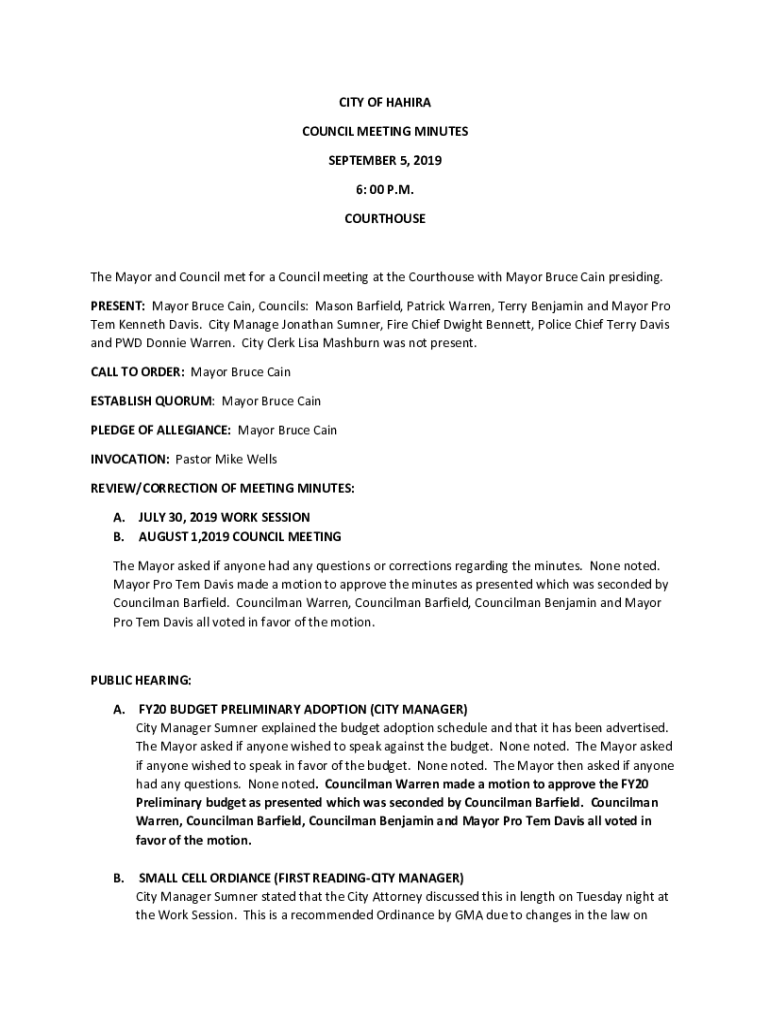 CITY OF HAHIRA

COUNCIL MEETING MINUTES

SEPTEMBER 5, 2019

6: 00 P.M.

COURTHOUSE

The Mayor and Council met for a Council meeting at the Courthouse with Mayor Bruce Cain presiding.

PRESENT: Mayor Bruce Cain, Councils: Mason Barfield, Patrick Warren, Terry Benjamin and Mayor Pro Tem Kenneth Davis. City Manage Jonathan Sumner, Fire Chief Dwight Bennett, Police Chief Terry Davis and PWD Donnie Warren. City Clerk Lisa Mashburn was not present.

CALL TO ORDER: Mayor Bruce Cain

ESTABLISH QUORUM: Mayor Bruce Cain

PLEDGE OF ALLEGIANCE: Mayor Bruce Cain

INVOCATION: Pastor Mike Wells

REVIEW/CORRECTION OF MEETING MINUTES:

A. JULY 30, 2019 WORK SESSION
B. AUGUST 1,2019 COUNCIL MEETING

The Mayor asked if anyone had any questions or corrections regarding the minutes. None noted. Mayor Pro Tem Davis made a motion to approve the minutes as presented which was seconded by Councilman Barfield. Councilman Warren, Councilman Barfield, Councilman Benjamin and Mayor Pro Tem Davis all voted in favor of the motion.

PUBLIC HEARING:

A. FY20 BUDGET PRELIMINARY ADOPTION (CITY MANAGER)
City Manager Sumner explained the budget adoption schedule and that it has been advertised. The Mayor asked if anyone wished to speak against the budget. None noted. The Mayor asked if anyone wished to speak in favor of the budget. None noted. The Mayor then asked if anyone had any questions. None noted. Councilman Warren made a motion to approve the FY20 Preliminary budget as presented which was seconded by Councilman Barfield. Councilman Warren, Councilman Barfield, Councilman Benjamin and Mayor Pro Tem Davis all voted in favor of the motion.

B. SMALL CELL ORDIANCE (FIRST READING-CITY MANAGER)
City Manager Sumner stated that the City Attorney discussed this in length on Tuesday night at the Work Session. This is a recommended Ordinance by GMA due to changes in the law on